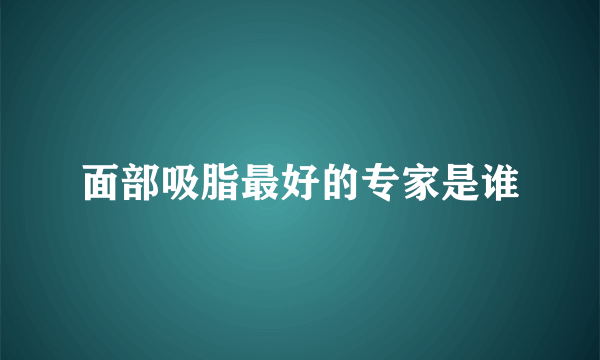 面部吸脂最好的专家是谁